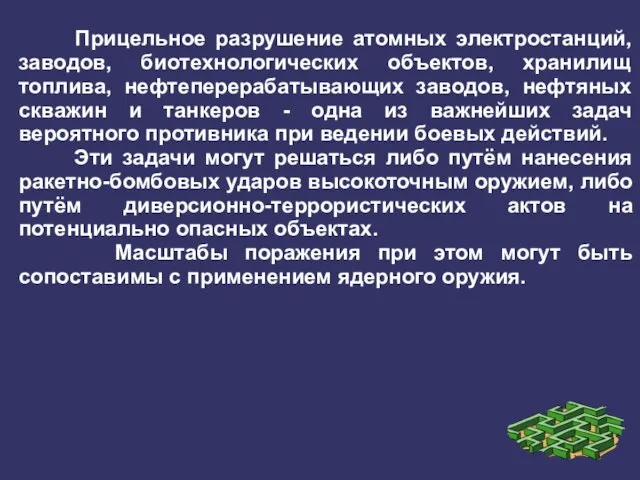 Прицельное разрушение атомных электростанций, заводов, биотехнологических объектов, хранилищ топлива, нефтеперерабатывающих заводов, нефтяных скважин и танкеров - одна из важнейших задач вероятного противника при ведении боевых действий.

Эти задачи могут решаться либо путём нанесения ракетно-бомбовых ударов высокоточным оружием, либо путём диверсионно-террористических актов на потенциально опасных объектах.

Масштабы поражения при этом могут быть сопоставимы с применением ядерного оружия.